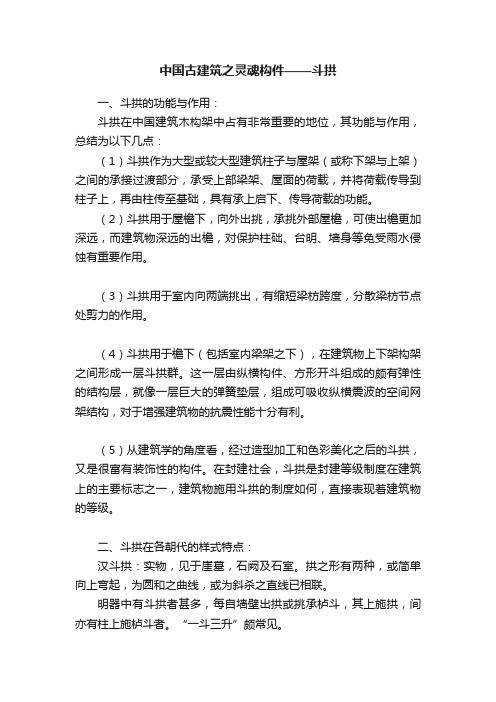 中国古建筑之灵魂构件——斗拱

一、斗拱的功能与作用：

斗拱在中国建筑木构架中占有非常重要的地位，其功能与作用，总结为以下几点：

（1）斗拱作为大型或较大型建筑柱子与屋架（或称下架与上架）之间的承接过渡部分，承受上部梁架、屋面的荷载，并将荷载传导到柱子上，再由柱传至基础，具有承上启下、传导荷载的功能。

（2）斗拱用于屋檐下，向外出挑，承挑外部屋檐，可使出檐更加深远，而建筑物深远的出檐，对保护柱础、台明、墙身等免受雨水侵蚀有重要作用。

（3）斗拱用于室内向两端挑出，有缩短梁枋跨度，分散梁枋节点处剪力的作用。

（4）斗拱用于檐下（包括室内梁架之下），在建筑物上下架构架之间形成一层斗拱群。这一层由纵横构件、方形开斗组成的颇有弹性的结构层，就像一层巨大的弹簧垫层，组成可吸收纵横震波的空间网架结构，对于增强建筑物的抗震性能十分有利。

（5）从建筑学的角度看，经过造型加工和色彩美化之后的斗拱，又是很富有装饰性的构件。在封建社会，斗拱是封建等级制度在建筑上的主要标志之一，建筑物施用斗拱的制度如何，直接表现着建筑物的等级。

二、斗拱在各朝代的样式特点：

汉斗拱：实物，见于崖墓，石阙及石室。拱之形有两种，或简单向上弯起，为圆和之曲线，或为斜杀之直线已相联。

明器中有斗拱者甚多，每自墙壁出拱或挑承栌斗，其上施拱，间亦有柱上施栌斗者。“一斗三升”颇常见。